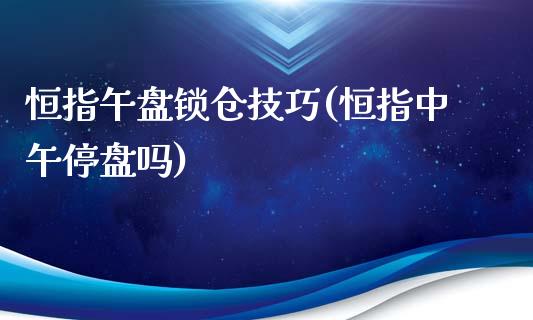 恒指午盘锁仓技巧(恒指中午停盘吗)